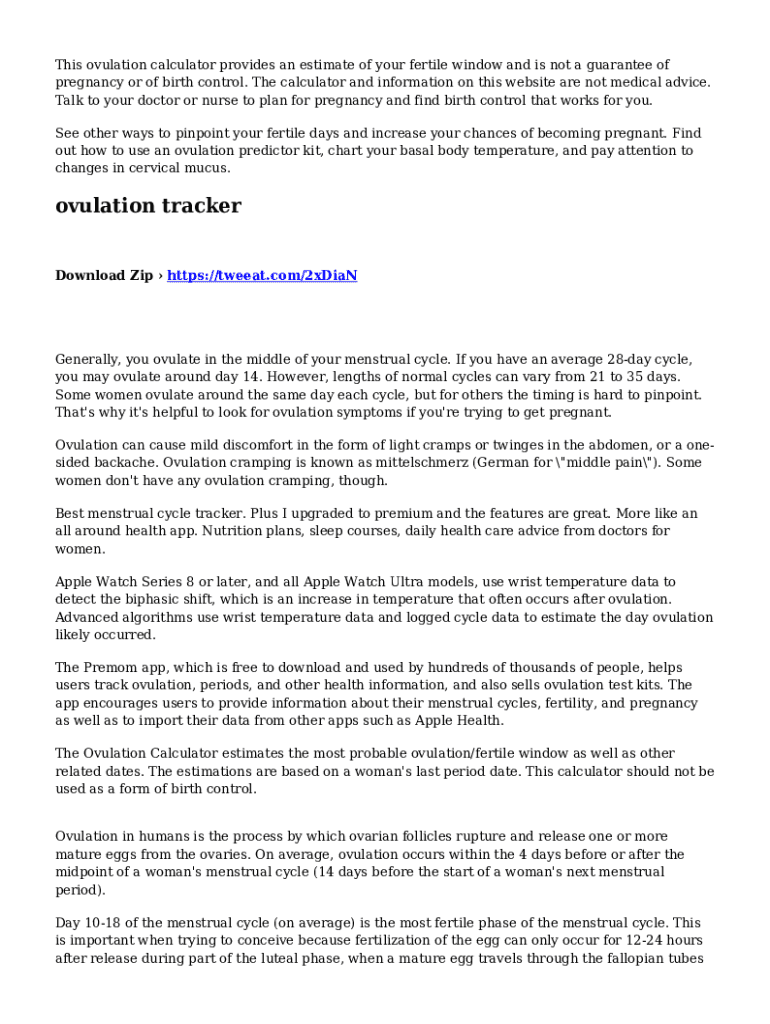 This ovulation calculator provides an estimate of your fertile window and is not a guarantee of pregnancy or of birth control. The calculator and information on this website are not medical advice. Talk to your doctor or nurse to plan for pregnancy and find birth control that works for you.

See other ways to pinpoint your fertile days and increase your chances of becoming pregnant. Find out how to use an ovulation predictor kit, chart your basal body temperature, and pay attention to changes in cervical mucus.

ovulation tracker

Download Zip › https://tweeat.com/2xDiaN

Generally, you ovulate in the middle of your menstrual cycle. If you have an average 28-day cycle, you may ovulate around day 14. However, lengths of normal cycles can vary from 21 to 35 days. Some women ovulate around the same day each cycle, but for others the timing is hard to pinpoint. That's why it's helpful to look for ovulation symptoms if you're trying to get pregnant.

Ovulation can cause mild discomfort in the form of light cramps or twinges in the abdomen, or a one-sided backache. Ovulation cramping is known as mittelschmerz (German for \"middle pain\"). Some women don't have any ovulation cramping, though.

Best menstrual cycle tracker. Plus I upgraded to premium and the features are great. More like an all around health app. Nutrition plans, sleep courses, daily health care advice from doctors for women.

Apple Watch Series 8 or later, and all Apple Watch Ultra models, use wrist temperature data to detect the biphasic shift, which is an increase in temperature that often occurs after ovulation. Advanced algorithms use wrist temperature data and logged cycle data to estimate the day ovulation likely occurred.

The Premom app, which is free to download and used by hundreds of thousands of people, helps users track ovulation, periods, and other health information, and also sells ovulation test kits. The app encourages users to provide information about their menstrual cycles, fertility, and pregnancy as well as to import their data from other apps such as Apple Health.

The Ovulation Calculator estimates the most probable ovulation/fertile window as well as other related dates. The estimations are based on a woman's last period date. This calculator should not be used as a form of birth control.

Ovulation in humans is the process by which ovarian follicles rupture and release one or more mature eggs from the ovaries. On average, ovulation occurs within the 4 days before or after the midpoint of a woman's menstrual cycle (14 days before the start of a woman's next menstrual period).

Day 10-18 of the menstrual cycle (on average) is the most fertile phase of the menstrual cycle. This is important when trying to conceive because fertilization of the egg can only occur for 12-24 hours after release during part of the luteal phase, when a mature egg travels through the fallopian tubes